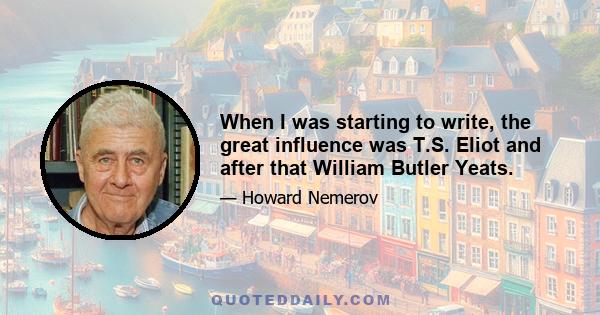 When I was starting to write, the great influence was T.S. Eliot and after that William Butler Yeats.

— Howard Nemerov

QUOTEDDAILY.COM